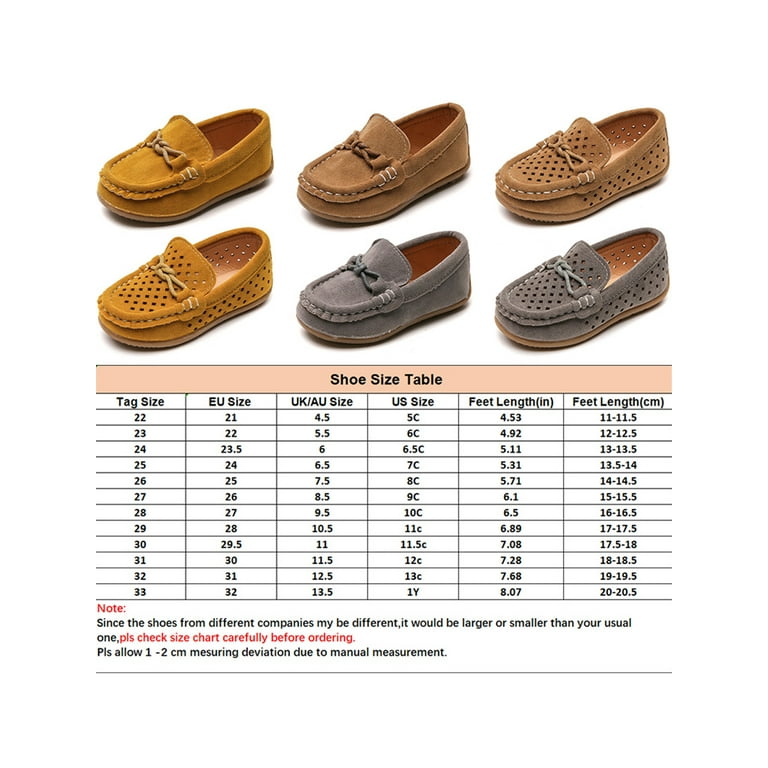 Shoe Size Table

| Tag Size | EU Size | UK/AU Size | US Size | Feet Length(in) | Feet Length(cm) |
|---|---|---|---|---|---|
| 22 | 21 | 4.5 | 5C | 4.53 | 11-11.5 |
| 23 | 22 | 5.5 | 6C | 4.92 | 12-12.5 |
| 24 | 23.5 | 6 | 6.5C | 5.11 | 13-13.5 |
| 25 | 24 | 6.5 | 7C | 5.31 | 13.5-14 |
| 26 | 25 | 7.5 | 8C | 5.71 | 14-14.5 |
| 27 | 26 | 8.5 | 9C | 6.1 | 15-15.5 |
| 28 | 27 | 9.5 | 10C | 6.5 | 16-16.5 |
| 29 | 28 | 10.5 | 11c | 6.89 | 17-17.5 |
| 30 | 29.5 | 11 | 11.5c | 7.08 | 17.5-18 |
| 31 | 30 | 11.5 | 12c | 7.28 | 18-18.5 |
| 32 | 31 | 12.5 | 13c | 7.68 | 19-19.5 |
| 33 | 32 | 13.5 | 1Y | 8.07 | 20-20.5 |

Note:
Since the shoes from different companies my be different,it would be larger or smaller than your usual one,pls check size chart carefully before ordering.
Pls allow 1 -2 cm mesuring deviation due to manual measurement.